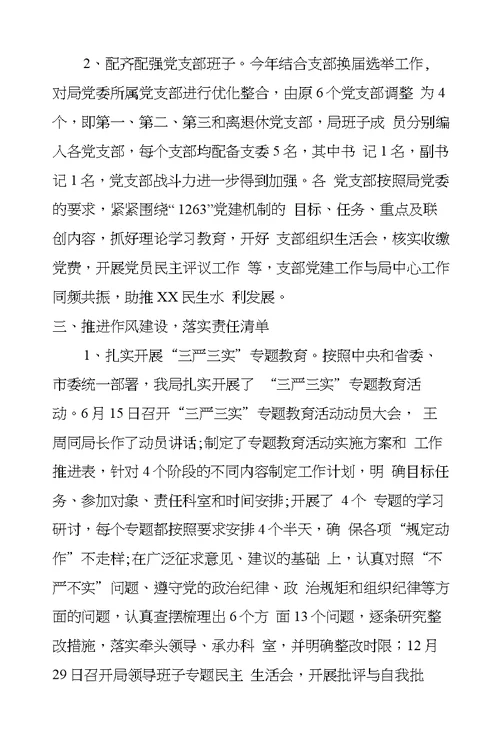 2、配齐配强党支部班子。今年结合支部换届选举工作，对局党委所属党支部进行优化整合，由原6个党支部调整 为4个，即第一、第二、第三和离退休党支部，局班子成 员分别编入各党支部，每个支部均配备支委5名，其中书 记1名，副书记1名，党支部战斗力进一步得到加强。各 党支部按照局党委的要求，紧紧围绕“1263”党建机制的 目标、任务、重点及联创内容，抓好理论学习教育，开好 支部组织生活会，核实收缴党费，开展党员民主评议工作 等，支部党建工作与局中心工作同频共振，助推XX民生水 利发展。
三、推进作风建设，落实责任清单
1、扎实开展“三严三实”专题教育。按照中央和省委、市委统一部署，我局扎实开展了 “三严三实”专题教育活动。6月15日召开“三严三实”专题教育活动动员大会， 王周同局长作了动员讲话;制定了专题教育活动实施方案和 工作推进表，针对4个阶段的不同内容制定工作计划，明 确目标任务、参加对象、责任科室和时间安排;开展了 4个 专题的学习研讨，每个专题都按照要求安排4个半天，确 保各项“规定动作”不走样;在广泛征求意见、建议的基础 上，认真对照“不严不实”问题、遵守党的政治纪律、政 治规矩和组织纪律等方面的问题，认真查摆梳理出6个方 面13个问题，逐条研究整改措施，落实牵头领导、承办科 室，并明确整改时限；12月29日召开局领导班子专题民主 生活会，开展批评与自我批